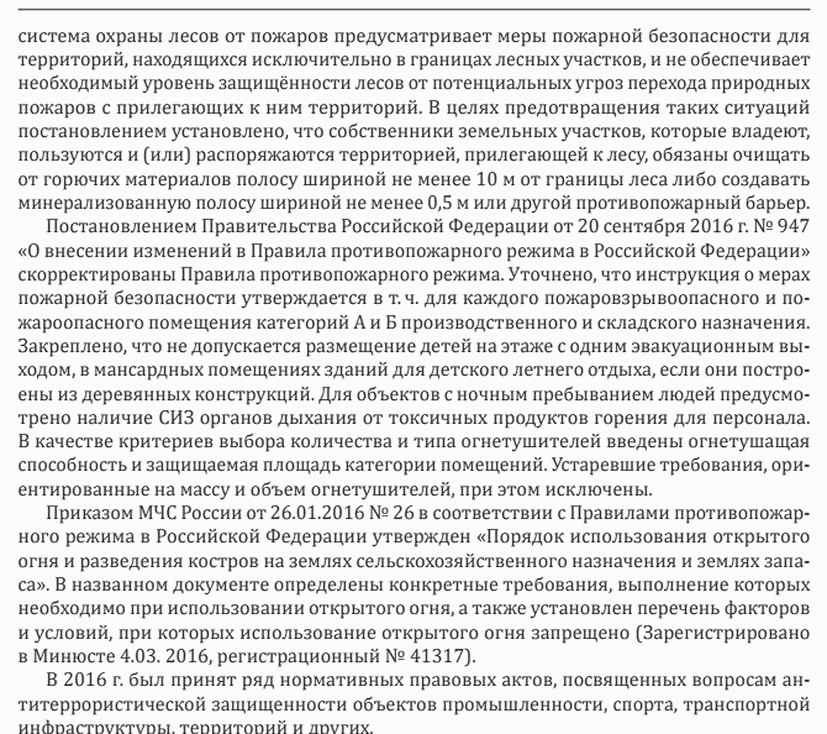 система охраны лесов от пожаров предусматривает меры пожарной безопасности для территорий, находящихся исключительно в границах лесных участков, и не обеспечивает необходимый уровень защищённости лесов от потенциальных угроз перехода природных пожаров с прилегающих к ним территорий. В целях предотвращения таких ситуаций постановлением установлено, что собственники земельных участков, которые владеют, пользуются и (или) распоряжаются территорией, прилегающей к лесу, обязаны очищать от горючих материалов полосу шириной не менее 10 м от границы леса либо создавать минерализованную полосу шириной не менее 0,5 м или другой противопожарный барьер.

Постановлением Правительства Российской Федерации от 20 сентября 2016 г. № 947 «О внесении изменений в Правила противопожарного режима в Российской Федерации» скорректированы Правила противопожарного режима. Уточнено, что инструкция о мерах пожарной безопасности утверждается в т. ч. для каждого пожаровзрывоопасного и пожароопасного помещения категорий А и Б производственного и складского назначения. Закреплено, что не допускается размещение детей на этаже с одним эвакуационным выходом, в мансардных помещениях зданий для детского летнего отдыха, если они построены из деревянных конструкций. Для объектов с ночным пребыванием людей предусмотрено наличие СИЗ органов дыхания от токсичных продуктов горения для персонала. В качестве критериев выбора количества и типа огнетушителей введены огнетушащая способность и защищаемая площадь категории помещений. Устаревшие требования, ориентированные на массу и объем огнетушителей, при этом исключены.

Приказом МЧС России от 26.01.2016 № 26 в соответствии с Правилами противопожарного режима в Российской Федерации утвержден «Порядок использования открытого огня и разведения костров на землях сельскохозяйственного назначения и землях запаса». В названном документе определены конкретные требования, выполнение которых необходимо при использовании открытого огня, а также установлен перечень факторов и условий, при которых использование открытого огня запрещено (Зарегистрировано в Минюсте 4.03. 2016, регистрационный № 41317).

В 2016 г. был принят ряд нормативных правовых актов, посвященных вопросам антитеррористической защищенности объектов промышленности, спорта, транспортной инфраструктуры, территорий и других.